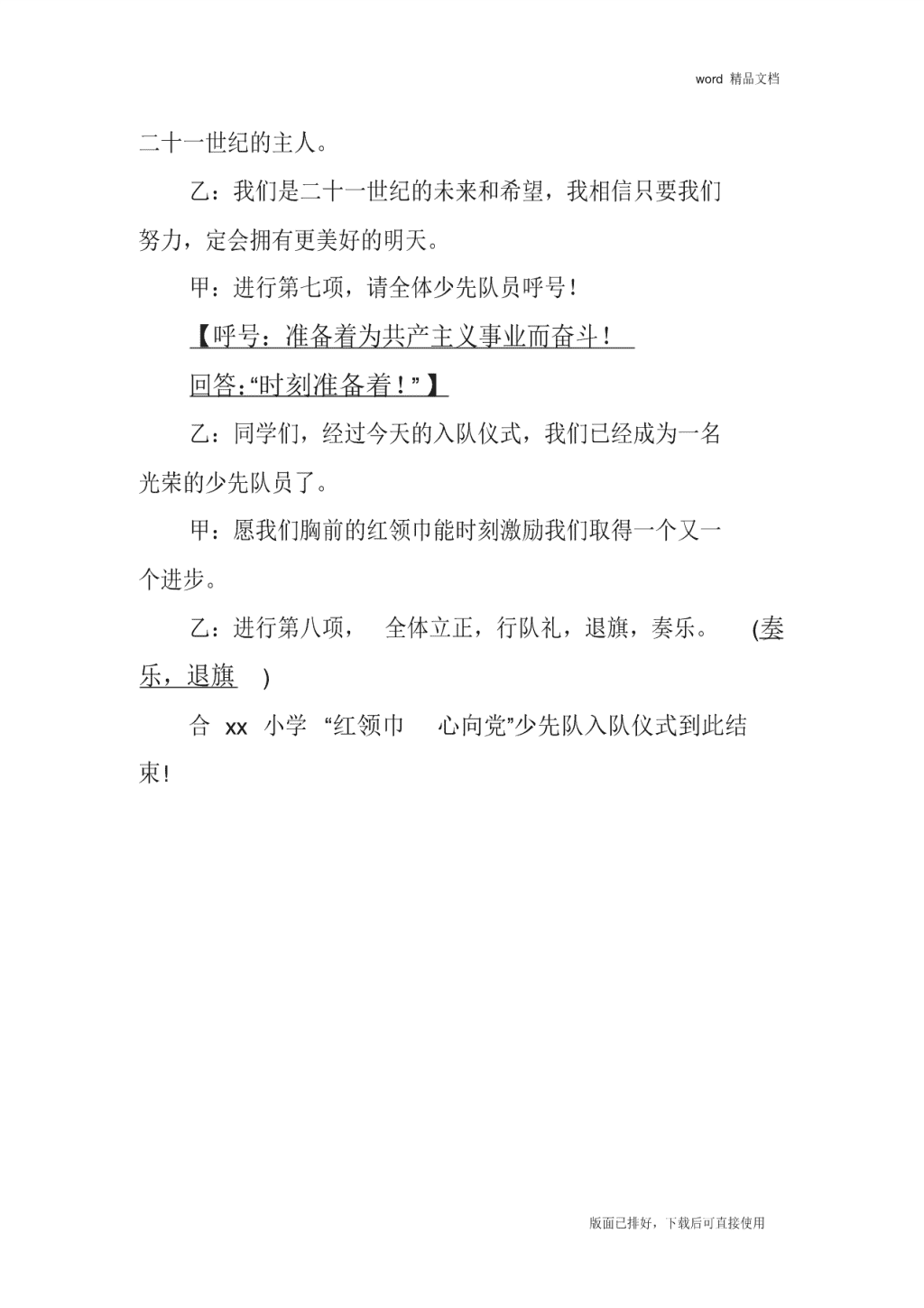 word 精品文档

二十一世纪的主人。

乙：我们是二十一世纪的未来和希望，我相信只要我们努力，定会拥有更美好的明天。

甲：进行第七项，请全体少先队员呼号！

【呼号：准备着为共产主义事业而奋斗！

回答：“时刻准备着！”】

乙：同学们，经过今天的入队仪式，我们已经成为一名光荣的少先队员了。

甲：愿我们胸前的红领巾能时刻激励我们取得一个又一个进步。

乙：进行第八项， 全体立正，行队礼，退旗，奏乐。 (奏乐，退旗 )

合 xx 小学 “红领巾 心向党”少先队入队仪式到此结束!

版面已排好，下载后可直接使用